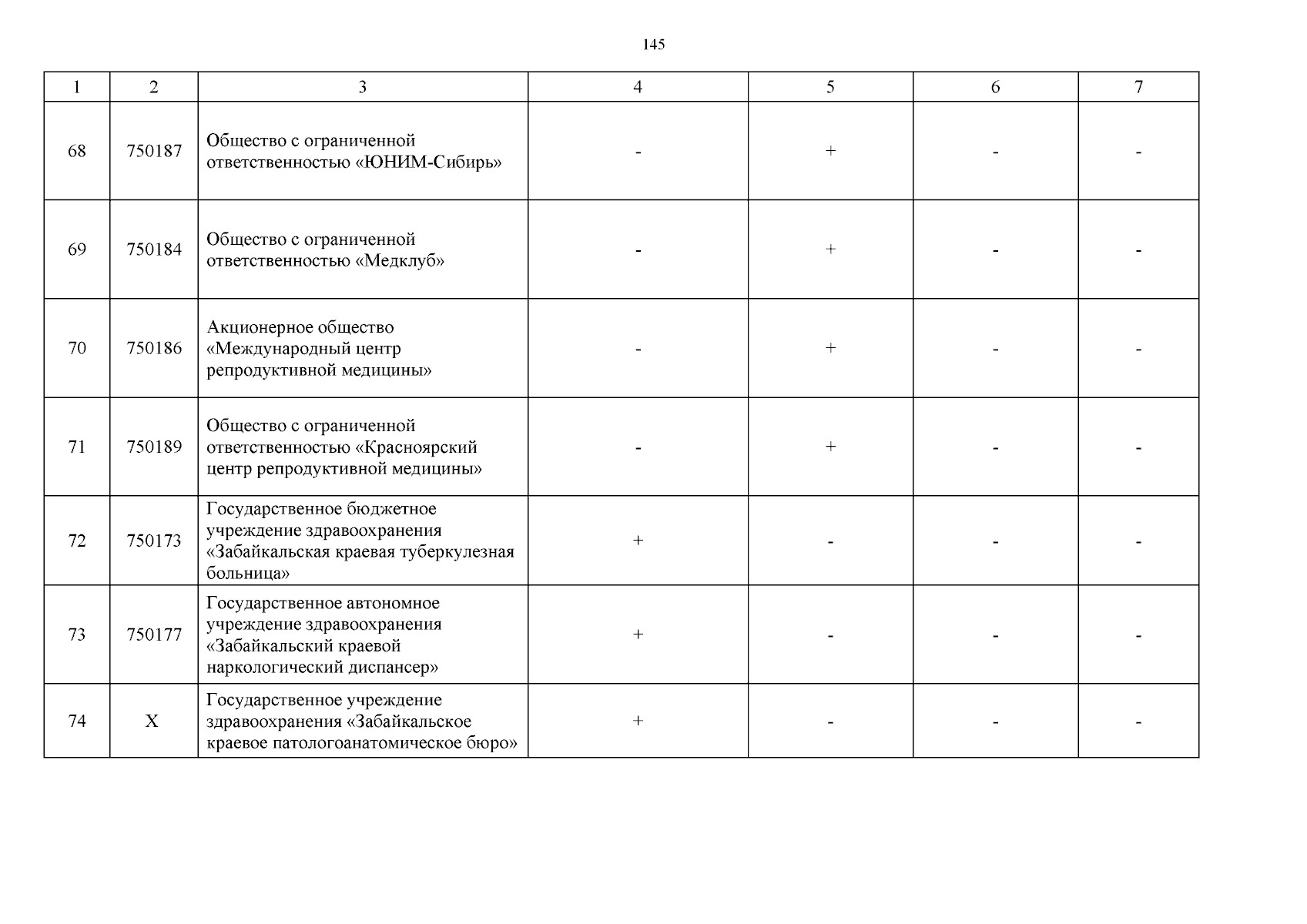 145

| 1 | 2 | 3 | 4 | 5 | 6 | 7 |
|---|---|---|---|---|---|---|
| 68 | 750187 | Общество с ограниченной ответственностью «ЮНИМ-Сибирь» | - | + | - | - |
| 69 | 750184 | Общество с ограниченной ответственностью «Медклуб» | - | + | - | - |
| 70 | 750186 | Акционерное общество «Международный центр репродуктивной медицины» | - | + | - | - |
| 71 | 750189 | Общество с ограниченной ответственностью «Красноярский центр репродуктивной медицины» | - | + | - | - |
| 72 | 750173 | Государственное бюджетное учреждение здравоохранения «Забайкальская краевая туберкулезная больница» | + | - | - | - |
| 73 | 750177 | Государственное автономное учреждение здравоохранения «Забайкальский краевой наркологический диспансер» | + | - | - | - |
| 74 | Х | Государственное учреждение здравоохранения «Забайкальское краевое патологоанатомическое бюро» | + | - | - | - |